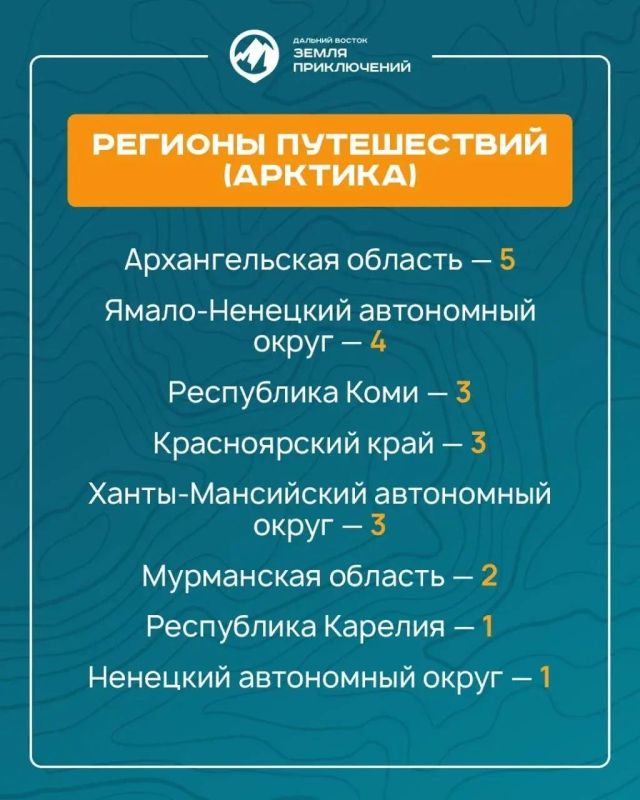 ДАЛЬНИЙ ВОСТОК
ЗЕМЛЯ
ПРИКЛЮЧЕНИЙ

РЕГИОНЫ ПУТЕШЕСТВИЙ (АРКТИКА)

Архангельская область — 5

Ямало-Ненецкий автономный округ — 4

Республика Коми — 3

Красноярский край — 3

Ханты-Мансийский автономный округ — 3

Мурманская область — 2

Республика Карелия — 1

Ненецкий автономный округ — 1